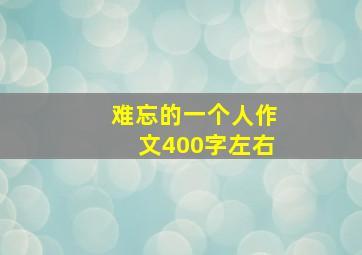 难忘的一个人作文400字左右